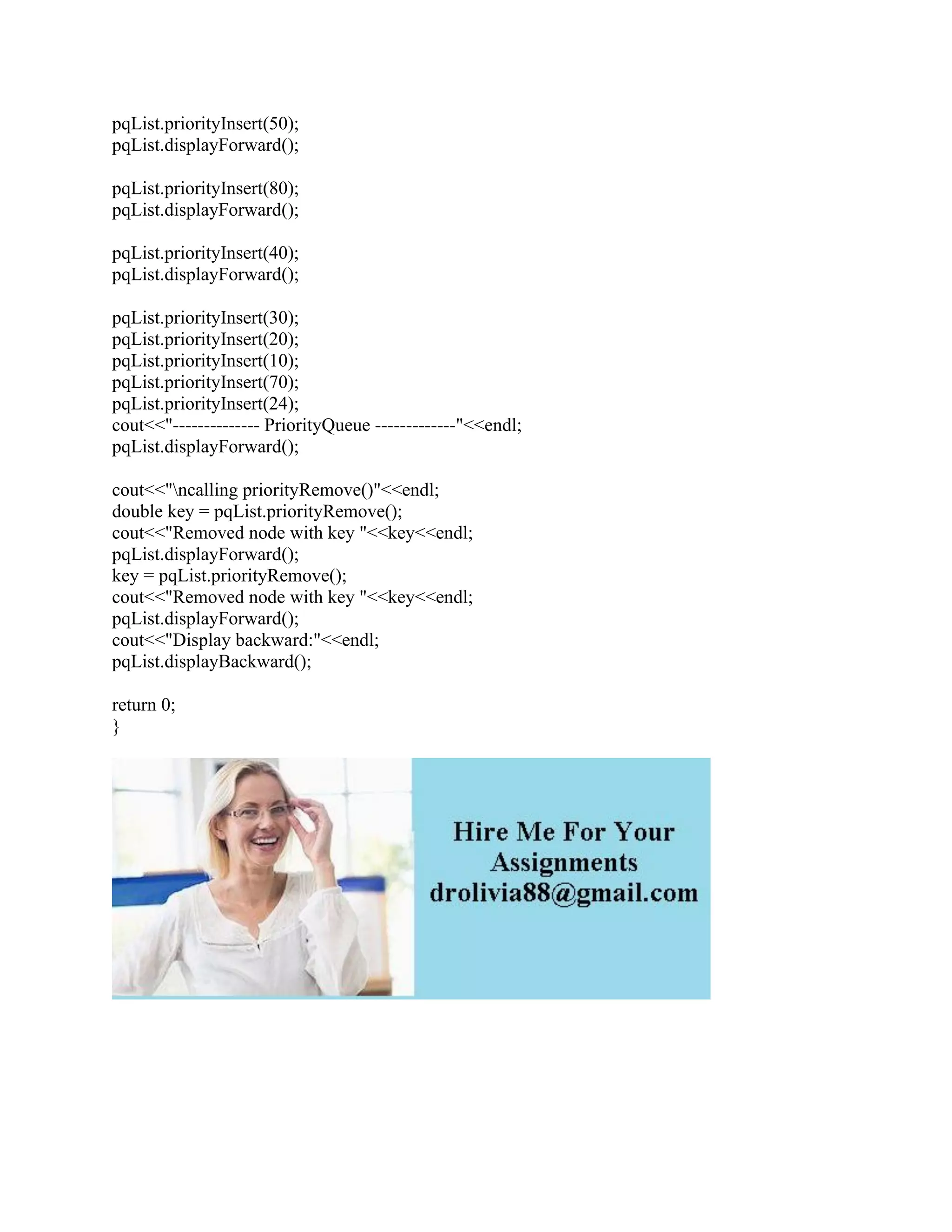 pqList.priorityInsert(50);
pqList.displayForward();

pqList.priorityInsert(80);
pqList.displayForward();

pqList.priorityInsert(40);
pqList.displayForward();

pqList.priorityInsert(30);
pqList.priorityInsert(20);
pqList.priorityInsert(10);
pqList.priorityInsert(70);
pqList.priorityInsert(24);
cout<<"-------------- PriorityQueue -------------"<<endl;
pqList.displayForward();

cout<<"\ncalling priorityRemove()"<<endl;
double key = pqList.priorityRemove();
cout<<"Removed node with key "<<key<<endl;
pqList.displayForward();
key = pqList.priorityRemove();
cout<<"Removed node with key "<<key<<endl;
pqList.displayForward();
cout<<"Display backward:"<<endl;
pqList.displayBackward();

return 0;
}

Hire Me For Your Assignments
drolivia88@gmail.com